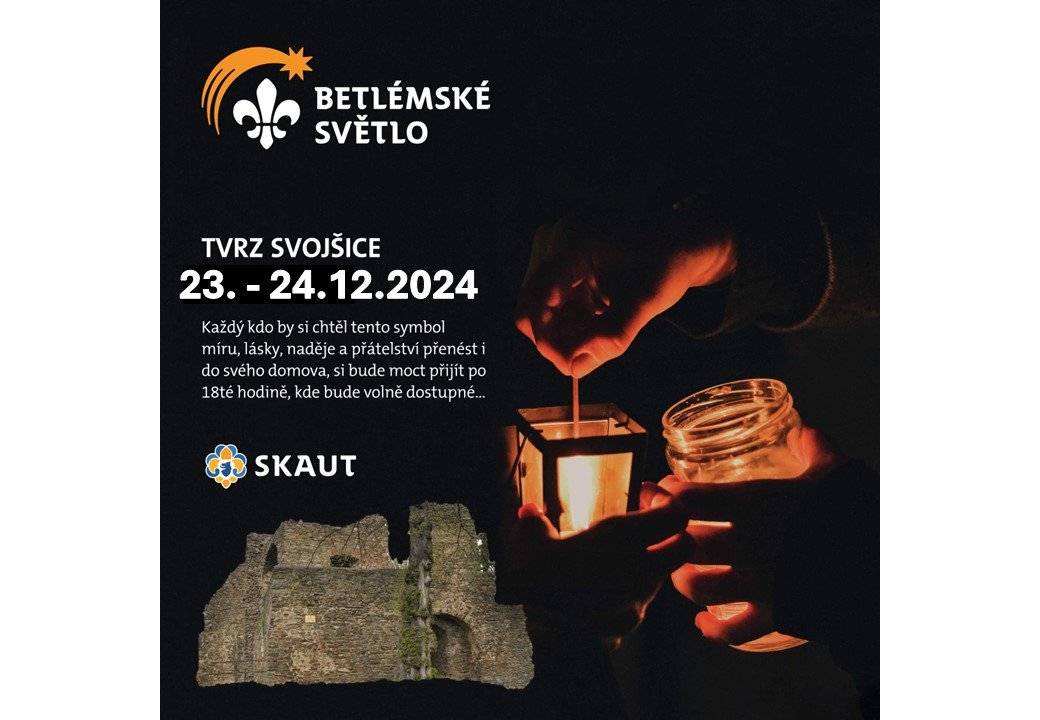 BETLÉMSKÉ SVĚTLO

TVRZ SVOJŠICE
23. - 24.12.2024

Každý kdo by si chtěl tento symbol míru, lásky, naděje a přátelství přenést i do svého domova, si bude moct přijít po 18té hodině, kde bude volně dostupné...

SKAUT